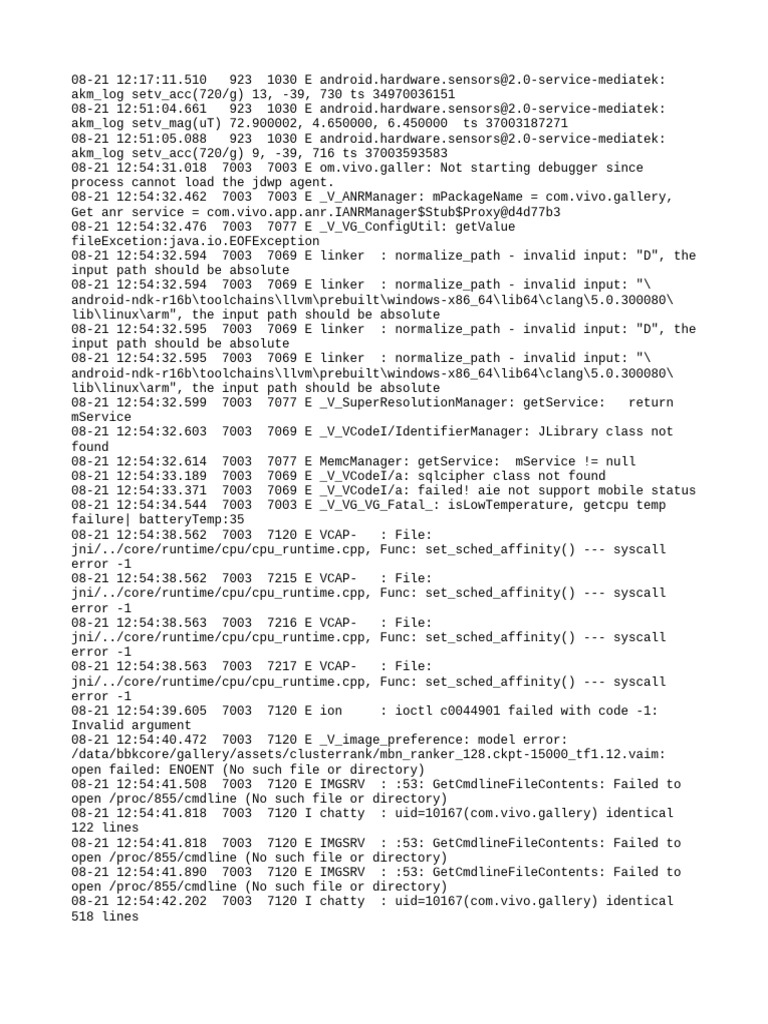 08-21 12:17:11.510   923  1030 E android.hardware.sensors@2.0-service-mediatek: akm_log setv_acc(720/g) 13, -39, 730 ts 34970036151
08-21 12:51:04.661   923  1030 E android.hardware.sensors@2.0-service-mediatek: akm_log setv_mag(uT) 72.900002, 4.650000, 6.450000  ts 37003187271
08-21 12:51:05.088   923  1030 E android.hardware.sensors@2.0-service-mediatek: akm_log setv_acc(720/g) 9, -39, 716 ts 37003593583
08-21 12:54:31.018  7003  7003 E om.vivo.galler: Not starting debugger since process cannot load the jdwp agent.
08-21 12:54:32.462  7003  7003 E _V_ANRManager: mPackageName = com.vivo.gallery, Get anr service = com.vivo.app.anr.IANRManager$Stub$Proxy@d4d77b3
08-21 12:54:32.476  7003  7077 E _V_VG_ConfigUtil: getValue fileExcetion:java.io.EOFException
08-21 12:54:32.594  7003  7069 E linker  : normalize_path - invalid input: "D", the input path should be absolute
08-21 12:54:32.594  7003  7069 E linker  : normalize_path - invalid input: "\android-ndk-r16b\toolchains\llvm\prebuilt\windows-x86_64\lib64\clang\5.0.300080\lib\linux\arm", the input path should be absolute
08-21 12:54:32.595  7003  7069 E linker  : normalize_path - invalid input: "D", the input path should be absolute
08-21 12:54:32.595  7003  7069 E linker  : normalize_path - invalid input: "\android-ndk-r16b\toolchains\llvm\prebuilt\windows-x86_64\lib64\clang\5.0.300080\lib\linux\arm", the input path should be absolute
08-21 12:54:32.599  7003  7077 E _V_SuperResolutionManager: getService:   return mService
08-21 12:54:32.603  7003  7069 E _V_VCodeI/IdentifierManager: JLibrary class not found
08-21 12:54:32.614  7003  7077 E MemcManager: getService:  mService != null
08-21 12:54:33.189  7003  7069 E _V_VCodeI/a: sqlcipher class not found
08-21 12:54:33.371  7003  7069 E _V_VCodeI/a: failed! aie not support mobile status
08-21 12:54:34.544  7003  7003 E _V_VG_VG_Fatal_: isLowTemperature, getcpu temp failure| batteryTemp:35
08-21 12:54:38.562  7003  7120 E VCAP-   : File: jni/../core/runtime/cpu/cpu_runtime.cpp, Func: set_sched_affinity() --- syscall error -1
08-21 12:54:38.562  7003  7215 E VCAP-   : File: jni/../core/runtime/cpu/cpu_runtime.cpp, Func: set_sched_affinity() --- syscall error -1
08-21 12:54:38.563  7003  7216 E VCAP-   : File: jni/../core/runtime/cpu/cpu_runtime.cpp, Func: set_sched_affinity() --- syscall error -1
08-21 12:54:38.563  7003  7217 E VCAP-   : File: jni/../core/runtime/cpu/cpu_runtime.cpp, Func: set_sched_affinity() --- syscall error -1
08-21 12:54:39.605  7003  7120 E ion     : ioctl c0044901 failed with code -1: Invalid argument
08-21 12:54:40.472  7003  7120 E _V_image_preference: model error: /data/bbkcore/gallery/assets/clusterrank/mbn_ranker_128.ckpt-15000_tf1.12.vaim: open failed: ENOENT (No such file or directory)
08-21 12:54:41.508  7003  7120 E IMGSRV  : :53: GetCmdlineFileContents: Failed to open /proc/855/cmdline (No such file or directory)
08-21 12:54:41.818  7003  7120 I chatty  : uid=10167(com.vivo.gallery) identical 122 lines
08-21 12:54:41.818  7003  7120 E IMGSRV  : :53: GetCmdlineFileContents: Failed to open /proc/855/cmdline (No such file or directory)
08-21 12:54:41.890  7003  7120 E IMGSRV  : :53: GetCmdlineFileContents: Failed to open /proc/855/cmdline (No such file or directory)
08-21 12:54:42.202  7003  7120 I chatty  : uid=10167(com.vivo.gallery) identical 518 lines